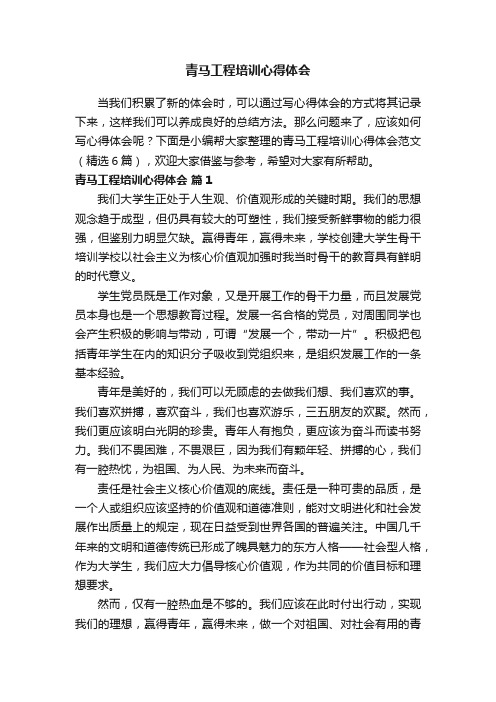 青马工程培训心得体会

当我们积累了新的体会时，可以通过写心得体会的方式将其记录下来，这样我们可以养成良好的总结方法。那么问题来了，应该如何写心得体会呢？下面是小编帮大家整理的青马工程培训心得体会范文（精选6篇），欢迎大家借鉴与参考，希望对大家有所帮助。

青马工程培训心得体会 篇1

我们大学生正处于人生观、价值观形成的关键时期。我们的思想观念趋于成型，但仍具有较大的可塑性，我们接受新鲜事物的能力很强，但鉴别力明显欠缺。赢得青年，赢得未来，学校创建大学生骨干培训学校以社会主义为核心价值观加强时我当时骨干的教育具有鲜明的时代意义。

学生党员既是工作对象，又是开展工作的骨干力量，而且发展党员本身也是一个思想教育过程。发展一名合格的党员，对周围同学也会产生积极的影响与带动，可谓“发展一个，带动一片”。积极把包括青年学生在内的知识分子吸收到党组织来，是组织发展工作的一条基本经验。

青年是美好的，我们可以无顾虑的去做我们想、我们喜欢的事。我们喜欢拼搏，喜欢奋斗，我们也喜欢游乐，三五朋友的欢聚。然而，我们更应该明白光阴的珍贵。青年人有抱负，更应该为奋斗而读书努力。我们不畏困难，不畏艰巨，因为我们有颗年轻、拼搏的心，我们有一腔热忱，为祖国、为人民、为未来而奋斗。

责任是社会主义核心价值观的底线。责任是一种可贵的品质，是一个人或组织应该坚持的价值观和道德准则，能对文明进化和社会发展作出质量上的规定，现在日益受到世界各国的普遍关注。中国几千年来的文明和道德传统已形成了魄具魅力的东方人格——社会型人格，作为大学生，我们应大力倡导核心价值观，作为共同的价值目标和理想要求。

然而，仅有一腔热血是不够的。我们应该在此时付出行动，实现我们的理想，赢得青年，赢得未来，做一个对祖国、对社会有用的青